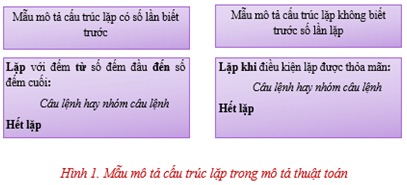 Mẫu mô tả cấu trúc lặp có số lần biết trước

Lặp với đếm từ số đếm đầu đến số đếm cuối:

Câu lệnh hay nhóm câu lệnh

Hết lặp

Mẫu mô tả cấu trúc lặp không biết trước số lần lặp

Lặp khi điều kiện lặp được thỏa mãn:

Câu lệnh hay nhóm câu lệnh

Hết lặp

Hình 1. Mẫu mô tả cấu trúc lặp trong mô tả thuật toán